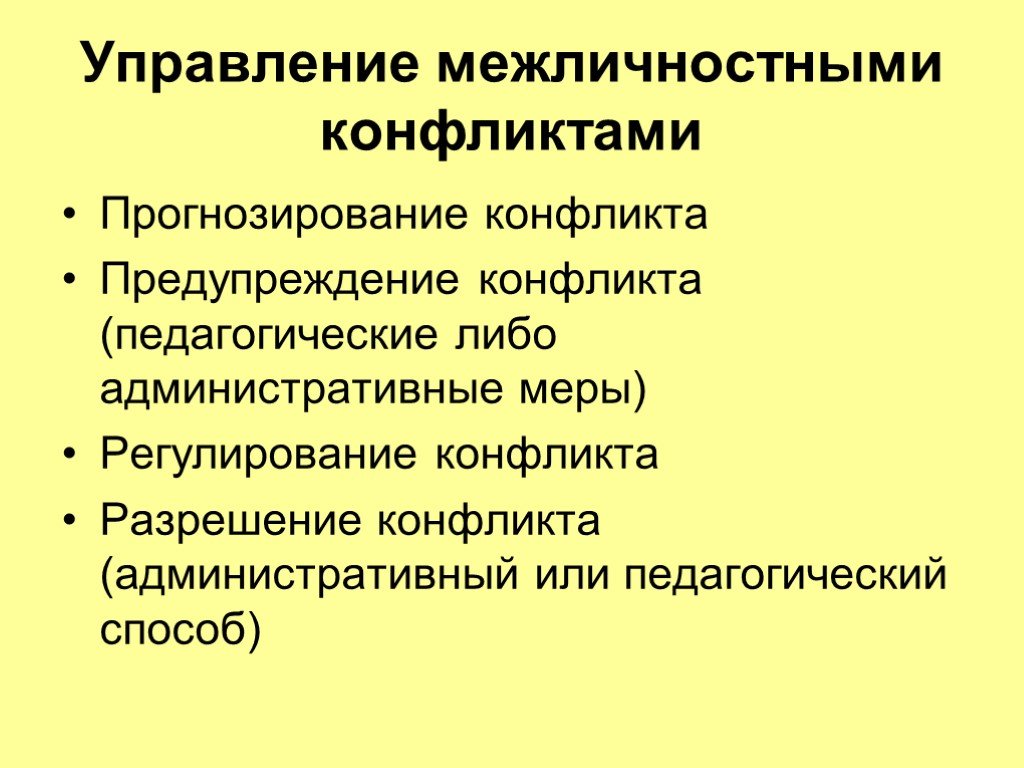 Управление межличностными конфликтами

• Прогнозирование конфликта
• Предупреждение конфликта (педагогические либо административные меры)
• Регулирование конфликта
• Разрешение конфликта (административный или педагогический способ)